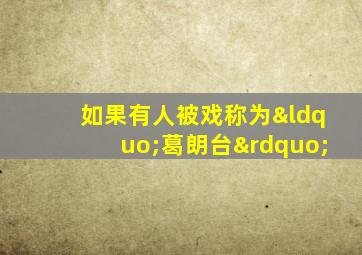 如果有人被戏称为&ldquo;葛朗台&rdquo;